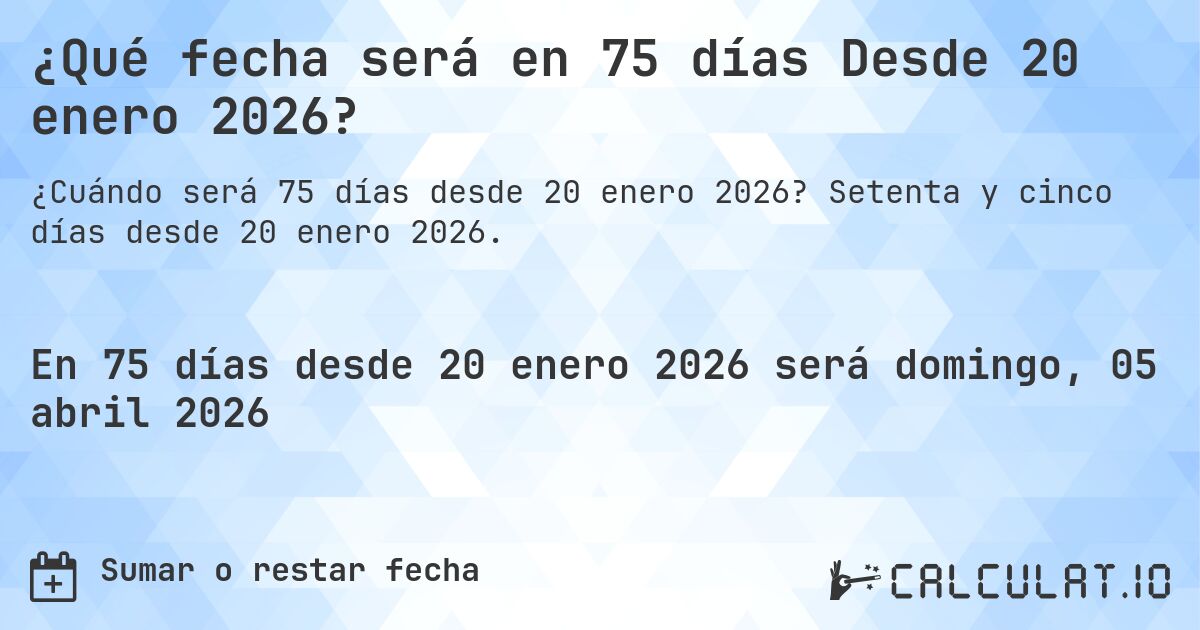 ¿Qué fecha será en 75 días Desde 20 enero 2026?

¿Cuándo será 75 días desde 20 enero 2026? Setenta y cinco días desde 20 enero 2026.

En 75 días desde 20 enero 2026 será domingo, 05 abril 2026

Sumar o restar fecha

CALCULAT.IO